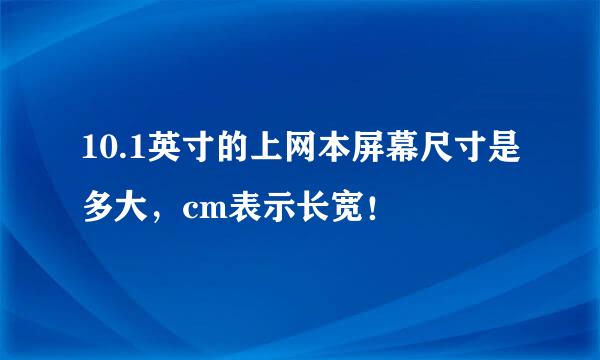 10.1英寸的上网本屏幕尺寸是多大，cm表示长宽！